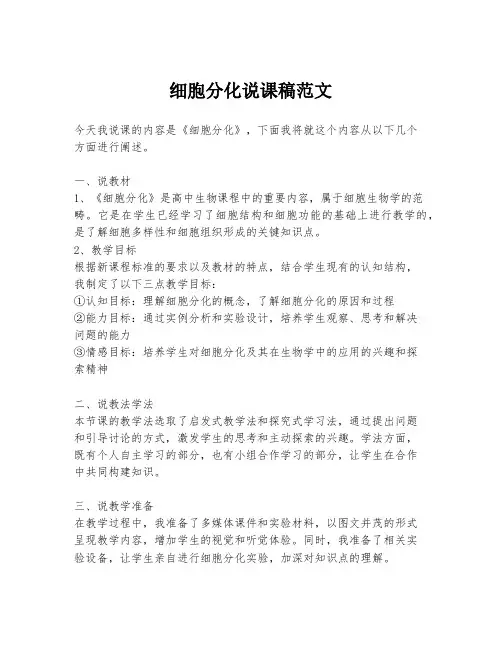 细胞分化说课稿范文

今天我说课的内容是《细胞分化》，下面我将就这个内容从以下几个方面进行阐述。

一、说教材
1、《细胞分化》是高中生物课程中的重要内容，属于细胞生物学的范畴。它是在学生已经学习了细胞结构和细胞功能的基础上进行教学的，是了解细胞多样性和细胞组织形成的关键知识点。
2、教学目标
根据新课程标准的要求以及教材的特点，结合学生现有的认知结构，我制定了以下三点教学目标：
①认知目标：理解细胞分化的概念，了解细胞分化的原因和过程
②能力目标：通过实例分析和实验设计，培养学生观察、思考和解决问题的能力
③情感目标：培养学生对细胞分化及其在生物学中的应用的兴趣和探索精神

二、说教法学法
本节课的教学法选取了启发式教学法和探究式学习法，通过提出问题和引导讨论的方式，激发学生的思考和主动探索的兴趣。学法方面，既有个人自主学习的部分，也有小组合作学习的部分，让学生在合作中共同构建知识。

三、说教学准备
在教学过程中，我准备了多媒体课件和实验材料，以图文并茂的形式呈现教学内容，增加学生的视觉和听觉体验。同时，我准备了相关实验设备，让学生亲自进行细胞分化实验，加深对知识点的理解。